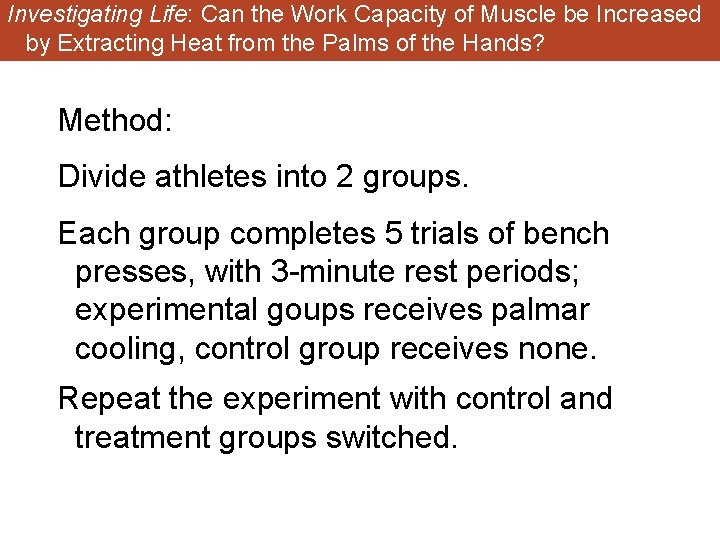 Investigating Life: Can the Work Capacity of Muscle be Increased by Extracting Heat from the Palms of the Hands?

Method:

Divide athletes into 2 groups.

Each group completes 5 trials of bench presses, with 3-minute rest periods; experimental goups receives palmar cooling, control group receives none.

Repeat the experiment with control and treatment groups switched.